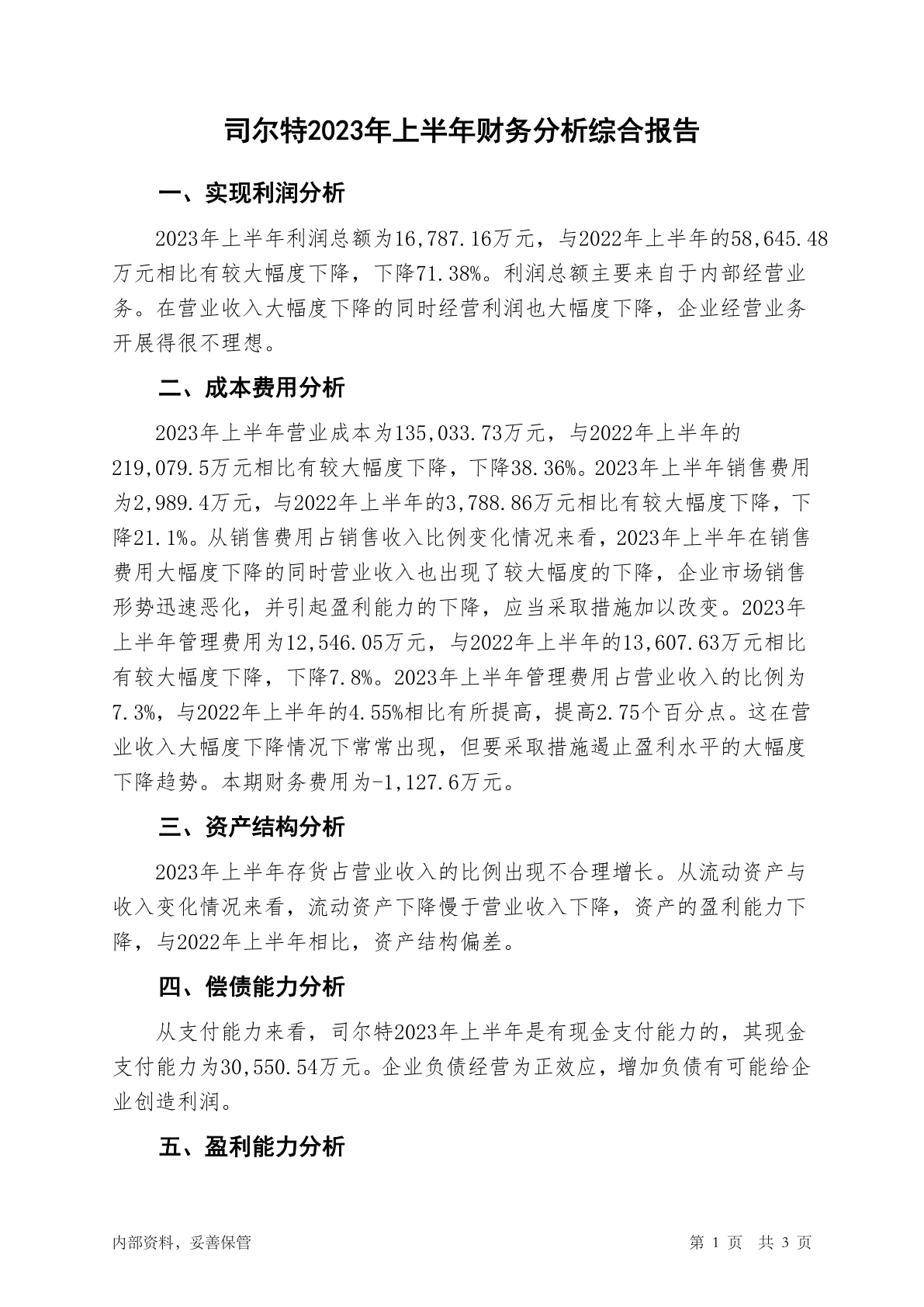 司尔特2023年上半年财务分析综合报告

一、实现利润分析

2023年上半年利润总额为16,787.16万元，与2022年上半年的58,645.48万元相比有较大幅度下降，下降71.38%。利润总额主要来自于内部经营业务。在营业收入大幅度下降的同时经营利润也大幅度下降，企业经营业务开展得很不理想。

二、成本费用分析

2023年上半年营业成本为135,033.73万元，与2022年上半年的219,079.5万元相比有较大幅度下降，下降38.36%。2023年上半年销售费用为2,989.4万元，与2022年上半年的3,788.86万元相比有较大幅度下降，下降21.1%。从销售费用占销售收入比例变化情况来看，2023年上半年在销售费用大幅度下降的同时营业收入也出现了较大幅度的下降，企业市场销售形势迅速恶化，并引起盈利能力的下降，应当采取措施加以改变。2023年上半年管理费用为12,546.05万元，与2022年上半年的13,607.63万元相比有较大幅度下降，下降7.8%。2023年上半年管理费用占营业收入的比例为7.3%，与2022年上半年的4.55%相比有所提高，提高2.75个百分点。这在营业收入大幅度下降情况下常常出现，但要采取措施遏止盈利水平的大幅度下降趋势。本期财务费用为-1,127.6万元。

三、资产结构分析

2023年上半年存货占营业收入的比例出现不合理增长。从流动资产与收入变化情况来看，流动资产下降慢于营业收入下降，资产的盈利能力下降，与2022年上半年相比，资产结构偏差。

四、偿债能力分析

从支付能力来看，司尔特2023年上半年是有现金支付能力的，其现金支付能力为30,550.54万元。企业负债经营为正效应，增加负债有可能给企业创造利润。

五、盈利能力分析

内部资料，妥善保管　　第 1 页　共 3 页